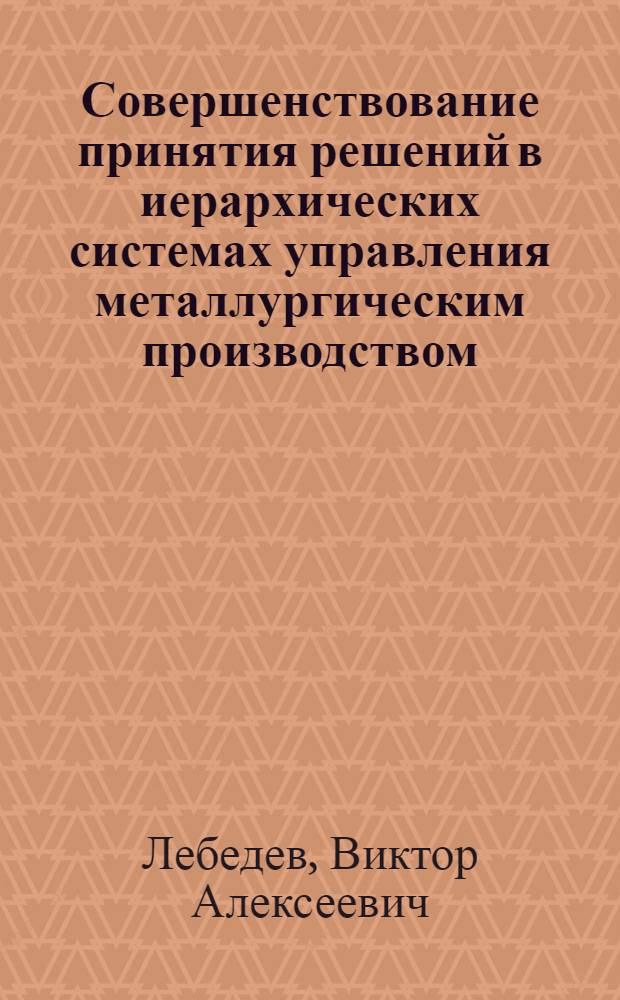 Совершенствование принятия решений в иерархических системах управления металлургическим производством

Лебедев, Виктор Алексеевич